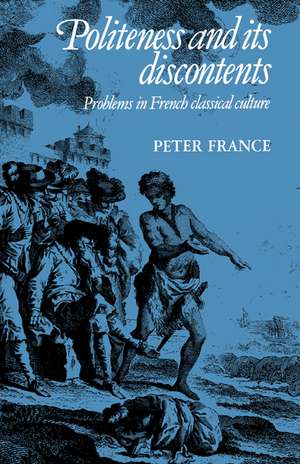 Politeness and its discontents

Problems in French classical culture

PETER FRANCE